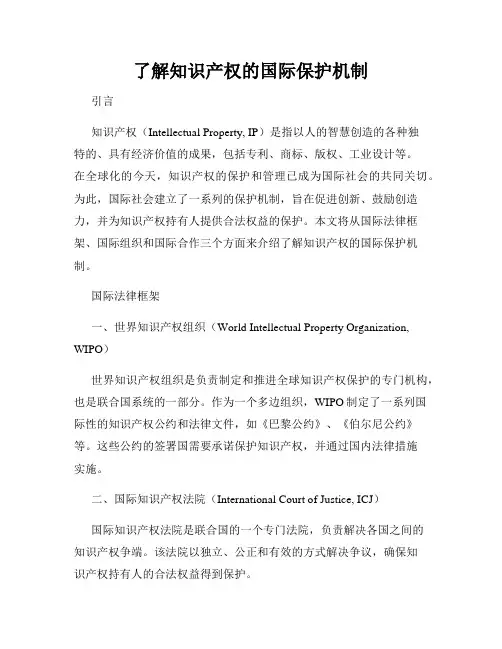 了解知识产权的国际保护机制

引言

知识产权（Intellectual Property, IP）是指以人的智慧创造的各种独特的、具有经济价值的成果，包括专利、商标、版权、工业设计等。在全球化的今天，知识产权的保护和管理已成为国际社会的共同关切。为此，国际社会建立了一系列的保护机制，旨在促进创新、鼓励创造力，并为知识产权持有人提供合法权益的保护。本文将从国际法律框架、国际组织和国际合作三个方面来介绍了解知识产权的国际保护机制。

国际法律框架

一、世界知识产权组织（World Intellectual Property Organization, WIPO）

世界知识产权组织是负责制定和推进全球知识产权保护的专门机构，也是联合国系统的一部分。作为一个多边组织，WIPO 制定了一系列国际性的知识产权公约和法律文件，如《巴黎公约》、《伯尔尼公约》等。这些公约的签署国需要承诺保护知识产权，并通过国内法律措施实施。

二、国际知识产权法院（International Court of Justice, ICJ）

国际知识产权法院是联合国的一个专门法院，负责解决各国之间的知识产权争端。该法院以独立、公正和有效的方式解决争议，确保知识产权持有人的合法权益得到保护。